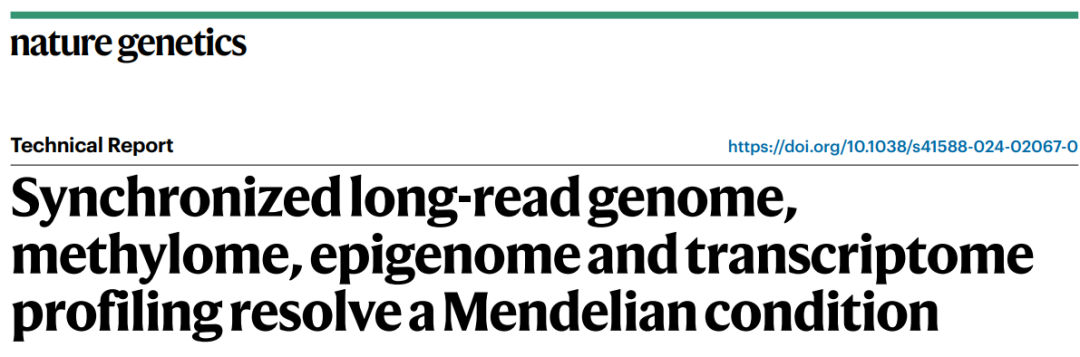 nature genetics

Technical Report

https://doi.org/10.1038/s41588-024-02067-0

Synchronized long-read genome, methylome, epigenome and transcriptome profiling resolve a Mendelian condition